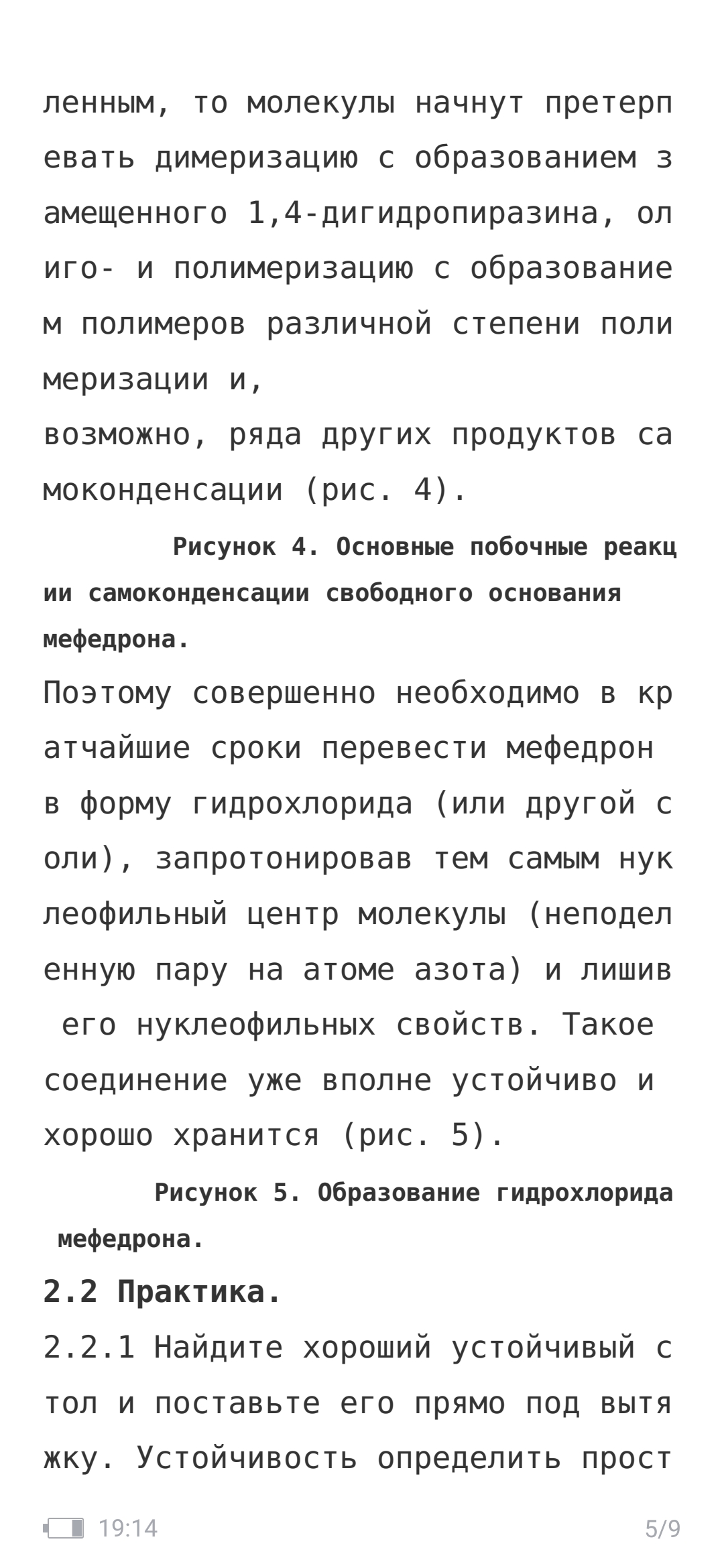 ленным, то молекулы начнут претерпевать димеризацию с образованием замещенного 1,4-дигидропиразина, олиго- и полимеризацию с образованием полимеров различной степени полимеризации и,
возможно, ряда других продуктов самоконденсации (рис. 4).

Рисунок 4. Основные побочные реакции самоконденсации свободного основания мефедрона.

Поэтому совершенно необходимо в кратчайшие сроки перевести мефедрон в форму гидрохлорида (или другой соли), запротонировав тем самым нуклеофильный центр молекулы (неподеленную пару на атоме азота) и лишив его нуклеофильных свойств. Такое соединение уже вполне устойчиво и хорошо хранится (рис. 5).

Рисунок 5. Образование гидрохлорида мефедрона.

2.2 Практика.

2.2.1 Найдите хороший устойчивый стол и поставьте его прямо под вытяжку. Устойчивость определить прост

19:14 5/9